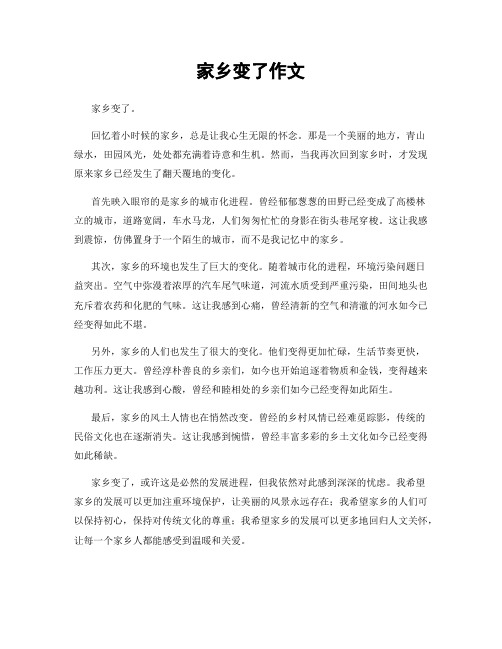 家乡变了作文

家乡变了。

回忆着小时候的家乡，总是让我心生无限的怀念。那是一个美丽的地方，青山绿水，田园风光，处处都充满着诗意和生机。然而，当我再次回到家乡时，才发现原来家乡已经发生了翻天覆地的变化。

首先映入眼帘的是家乡的城市化进程。曾经郁郁葱葱的田野已经变成了高楼林立的城市，道路宽阔，车水马龙，人们匆匆忙忙的身影在街头巷尾穿梭。这让我感到震惊，仿佛置身于一个陌生的城市，而不是我记忆中的家乡。

其次，家乡的环境也发生了巨大的变化。随着城市化的进程，环境污染问题日益突出。空气中弥漫着浓厚的汽车尾气味道，河流水质受到严重污染，田间地头也充斥着农药和化肥的气味。这让我感到心痛，曾经清新的空气和清澈的河水如今已经变得如此不堪。

另外，家乡的人们也发生了很大的变化。他们变得更加忙碌，生活节奏更快，工作压力更大。曾经淳朴善良的乡亲们，如今也开始追逐着物质和金钱，变得越来越功利。这让我感到心酸，曾经和睦相处的乡亲们如今已经变得如此陌生。

最后，家乡的风土人情也在悄然改变。曾经的乡村风情已经难觅踪影，传统的民俗文化也在逐渐消失。这让我感到惋惜，曾经丰富多彩的乡土文化如今已经变得如此稀缺。

家乡变了，或许这是必然的发展进程，但我依然对此感到深深的忧虑。我希望家乡的发展可以更加注重环境保护，让美丽的风景永远存在；我希望家乡的人们可以保持初心，保持对传统文化的尊重；我希望家乡的发展可以更多地回归人文关怀，让每一个家乡人都能感受到温暖和关爱。